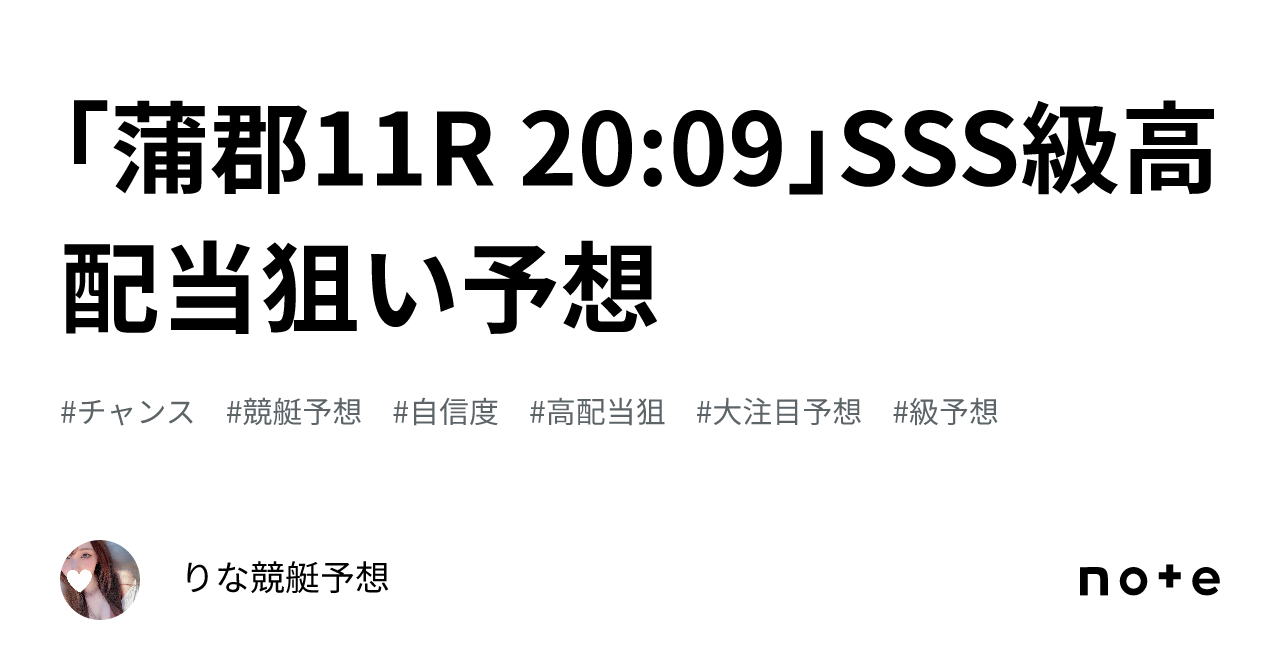 「蒲郡11R 20:09」SSS級高配当狙い予想

#チャンス #競艇予想 #自信度 #高配当狙 #大注目予想 #級予想

りな競艇予想

note